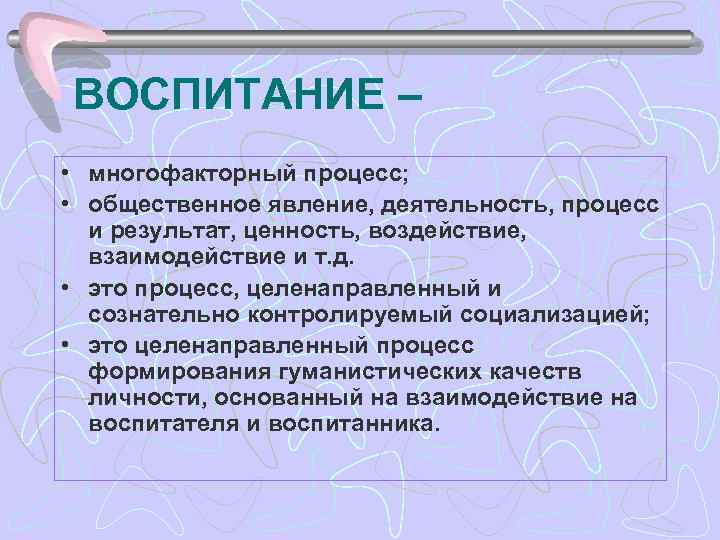 ВОСПИТАНИЕ –

• многофакторный процесс;
• общественное явление, деятельность, процесс и результат, ценность, воздействие, взаимодействие и т.д.
• это процесс, целенаправленный и сознательно контролируемый социализацией;
• это целенаправленный процесс формирования гуманистических качеств личности, основанный на взаимодействие на воспитателя и воспитанника.